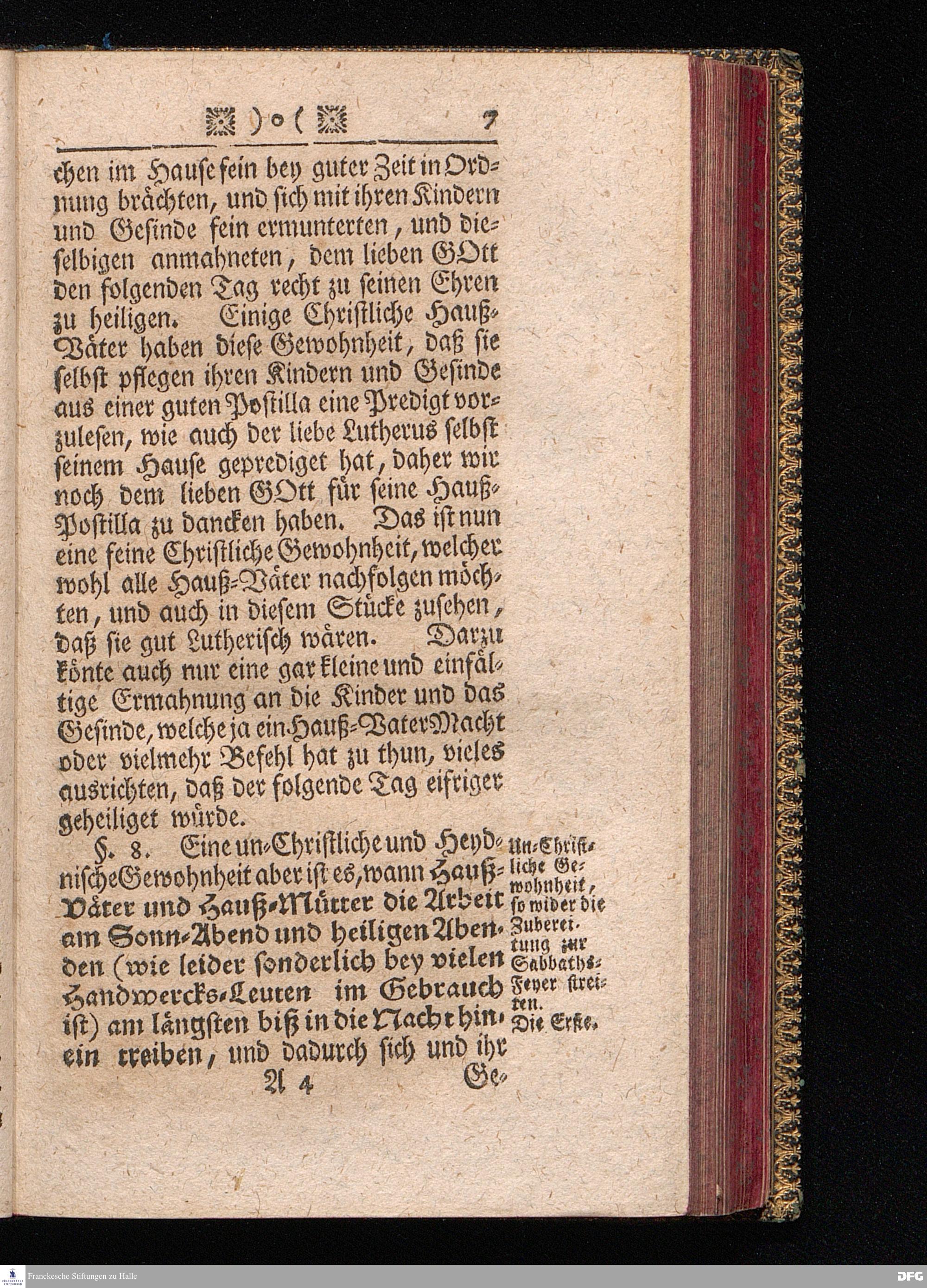 )o( 7

chen im Hause fein bey guter Zeit in Ordnung brächten, und sich mit ihren Kindern und Gesinde fein ermunterten, und dieselbigen anmahneten, dem lieben GOtt den folgenden Tag recht zu seinen Ehren zu heiligen. Einige Christliche Hauß-Väter haben diese Gewohnheit, daß sie selbst pflegen ihren Kindern und Gesinde aus einer guten Postilla eine Predigt vorzulesen, wie auch der liebe Lutherus selbst seinem Hause geprediget hat, daher wir noch dem lieben GOtt für seine Hauß-Postilla zu dancken haben. Das ist nun eine feine Christliche Gewohnheit, welcher wohl alle Hauß-Väter nachfolgen möchten, und auch in diesem Stücke zusehen, daß sie gut Lutherisch wären. Darzu könte auch nur eine gar kleine und einfältige Ermahnung an die Kinder und das Gesinde, welche ja ein Hauß-Vater Macht oder vielmehr Befehl hat zu thun, vieles ausrichten, daß der folgende Tag eifriger geheiliget würde.

§. 8. Eine un-Christliche und Heydnische Gewohnheit aber ist es, wann Hauß-Väter und Hauß-Mütter die Arbeit am Sonn-Abend und heiligen Abenden (wie leider sonderlich bey vielen Handwercks-Leuten im Gebrauch ist) am längsten biß in die Nacht hinein treiben, und dadurch sich und ihr

Un-Christliche Gewohnheit, so wider die Zubereitung zur Sabbaths-Feyer streiten. Die Erste.

A 4 Ge-

Franckesche Stiftungen zu Halle
DFG